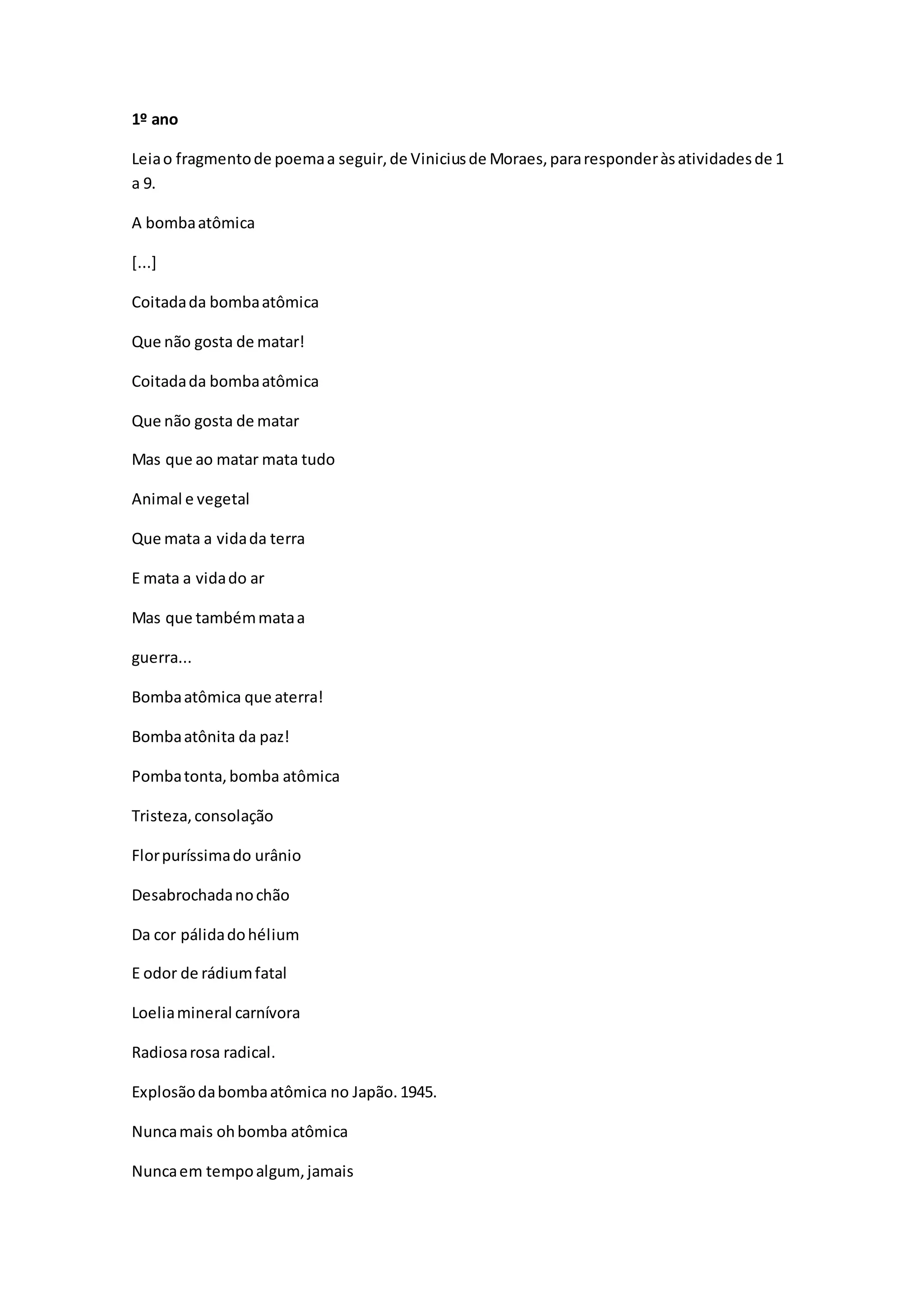 1º ano

Leia o fragmento de poema a seguir, de Vinicius de Moraes, para responder às atividades de 1 a 9.

A bomba atômica

[...]

Coitada da bomba atômica

Que não gosta de matar!

Coitada da bomba atômica

Que não gosta de matar

Mas que ao matar mata tudo

Animal e vegetal

Que mata a vida da terra

E mata a vida do ar

Mas que também mata a

guerra...

Bomba atômica que aterra!

Bomba atônita da paz!

Pomba tonta, bomba atômica

Tristeza, consolação

Flor puríssima do urânio

Desabrochada no chão

Da cor pálida do hélium

E odor de rádium fatal

Loelia mineral carnívora

Radiosa rosa radical.

Explosão da bomba atômica no Japão. 1945.

Nunca mais oh bomba atômica

Nunca em tempo algum, jamais